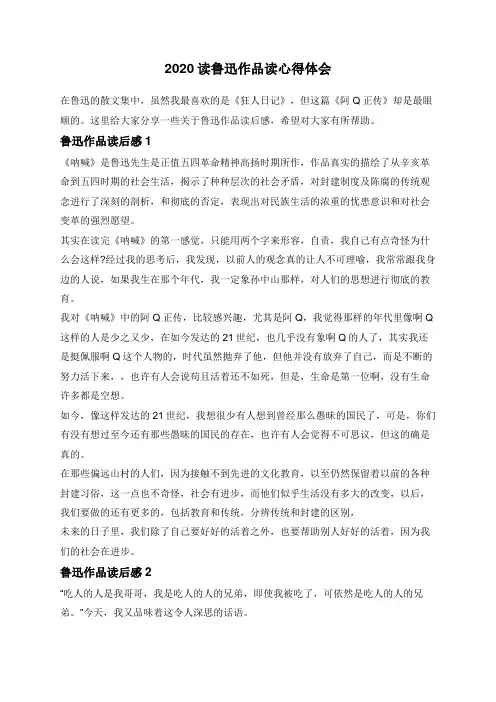 2020 读鲁迅作品读心得体会

在鲁迅的散文集中，虽然我最喜欢的是《狂人日记》，但这篇《阿 Q 正传》却是最眼顺的。这里给大家分享一些关于鲁迅作品读后感，希望对大家有所帮助。

鲁迅作品读后感 1

《呐喊》是鲁迅先生是正值五四革命精神高扬时期所作，作品真实的描绘了从辛亥革命到五四时期的社会生活，揭示了种种层次的社会矛盾，对封建制度及陈腐的传统观念进行了深刻的剖析，和彻底的否定，表现出对民族生活的浓重的忧患意识和对社会变革的强烈愿望。

其实在读完《呐喊》的第一感觉，只能用两个字来形容，自责，我自己有点奇怪为什么会这样?经过我的思考后，我发现，以前人的观念真的让人不可理喻，我常常跟我身边的人说，如果我生在那个年代，我一定象孙中山那样，对人们的思想进行彻底的教育。

我对《呐喊》中的阿 Q 正传，比较感兴趣，尤其是阿 Q，我觉得那样的年代里像啊 Q 这样的人是少之又少，在如今发达的 21 世纪，也几乎没有象啊 Q 的人了，其实我还是挺佩服啊 Q 这个人物的，时代虽然抛弃了他，但他并没有放弃了自己，而是不断的努力活下来，，也许有人会说苟且活着还不如死，但是，生命是第一位啊，没有生命许多都是空想。

如今，像这样发达的 21 世纪，我想很少有人想到曾经那么愚昧的国民了，可是，你们有没有想过至今还有那些愚昧的国民的存在，也许有人会觉得不可思议，但这的确是真的。

在那些偏远山村的人们，因为接触不到先进的文化教育，以至仍然保留着以前的各种封建习俗，这一点也不奇怪，社会有进步，而他们似乎生活没有多大的改变，以后，我们要做的还有更多的，包括教育和传统，分辨传统和封建的区别，

未来的日子里，我们除了自己要好好的活着之外，也要帮助别人好好的活着，因为我们的社会在进步。

鲁迅作品读后感 2

“吃人的人是我哥哥，我是吃人的人的兄弟，即使我被吃了，可依然是吃人的人的兄弟。”今天，我又品味着这令人深思的话语。